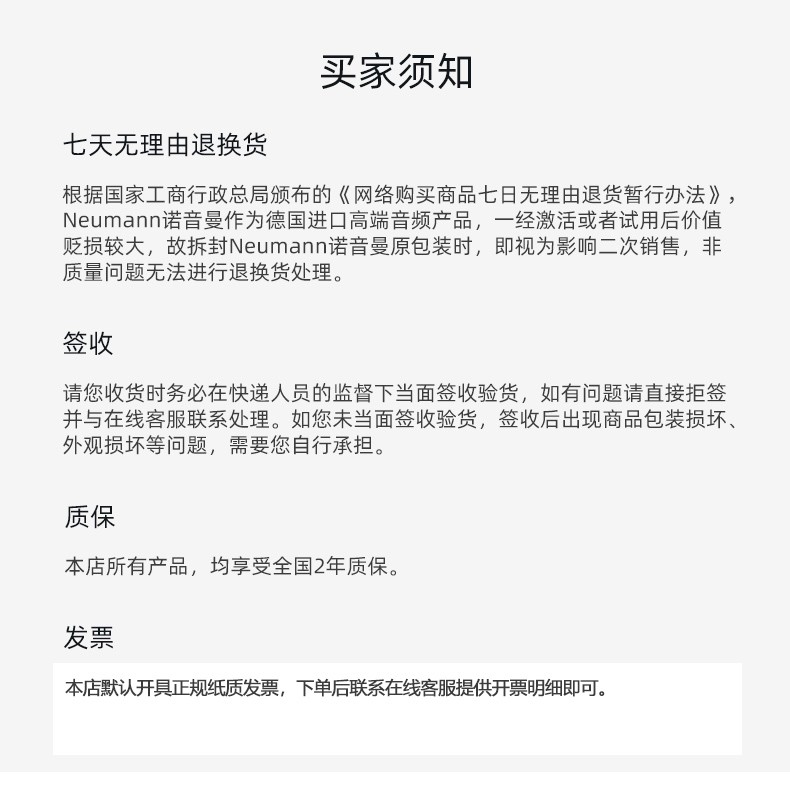 买家须知

七天无理由退换货

根据国家工商行政总局颁布的《网络购买商品七日无理由退货暂行办法》，Neumann诺音曼作为德国进口高端音频产品，一经激活或者试用后价值贬损较大，故拆封Neumann诺音曼原包装时，即视为影响二次销售，非质量问题无法进行退换货处理。

签收

请您收货时务必在快递人员的监督下当面签收验货，如有问题请直接拒签并与在线客服联系处理。如您未当面签收验货，签收后出现商品包装损坏、外观损坏等问题，需要您自行承担。

质保

本店所有产品，均享受全国2年质保。

发票

本店默认开具正规纸质发票，下单后联系在线客服提供开票明细即可。